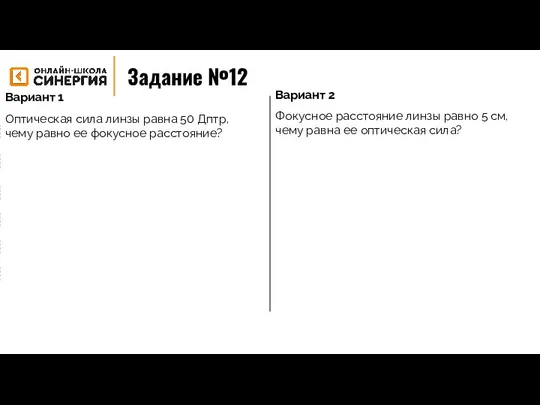 ОНЛАЙН-ШКОЛА
СИНЕРГИЯ

Задание №12

Вариант 1

Оптическая сила линзы равна 50 Дптр, чему равно ее фокусное расстояние?

Вариант 2

Фокусное расстояние линзы равно 5 см, чему равна ее оптическая сила?